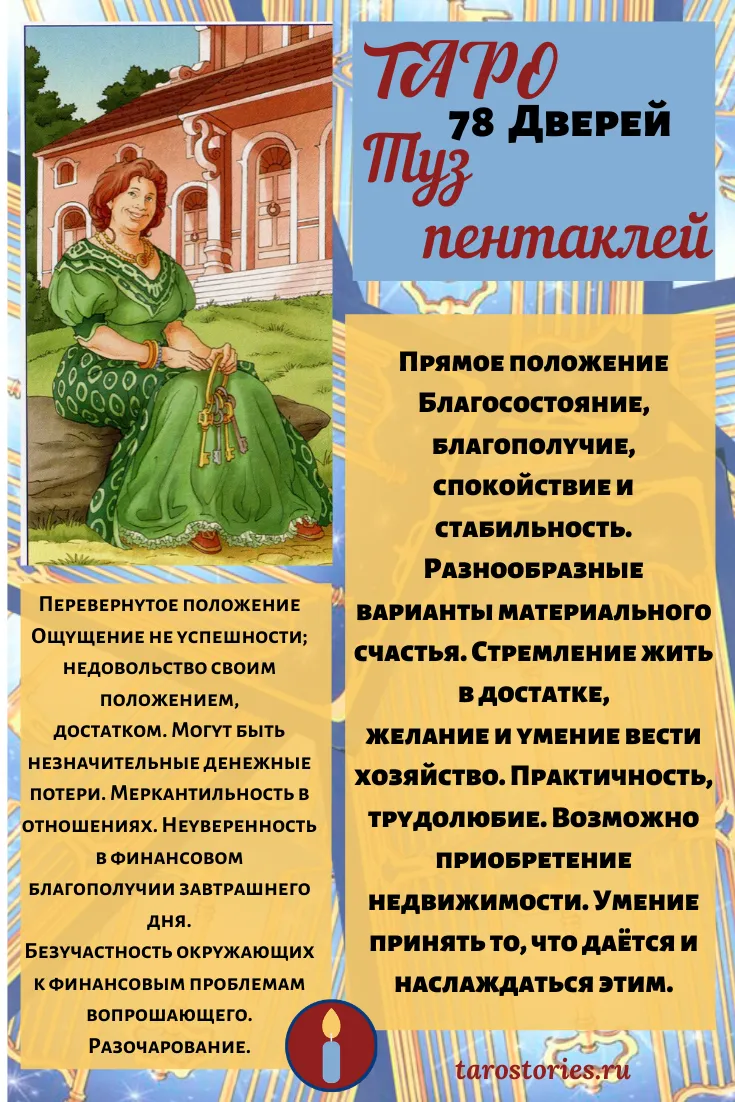 ТАРО
78 Дверей
Туз
пентаклей

Прямое положение
Благосостояние, благополучие, спокойствие и стабильность. Разнообразные варианты материального счастья. Стремление жить в достатке, желание и умение вести хозяйство. Практичность, трудолюбие. Возможно приобретение недвижимости. Умение принять то, что даётся и наслаждаться этим.

Перевернутое положение
Ощущение не успешности; недовольство своим положением, достатком. Могут быть незначительные денежные потери. Меркантильность в отношениях. Неуверенность в финансовом благополучии завтрашнего дня.
Безучастность окружающих к финансовым проблемам вопрошающего. Разочарование.

tarostories.ru